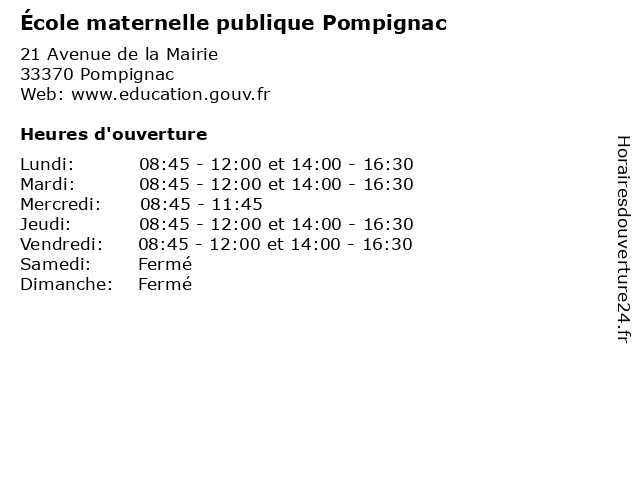 École maternelle publique Pompignac

21 Avenue de la Mairie
33370 Pompignac
Web: www.education.gouv.fr

Heures d'ouverture

| | |
|---|---|
| Lundi: | 08:45 - 12:00 et 14:00 - 16:30 |
| Mardi: | 08:45 - 12:00 et 14:00 - 16:30 |
| Mercredi: | 08:45 - 11:45 |
| Jeudi: | 08:45 - 12:00 et 14:00 - 16:30 |
| Vendredi: | 08:45 - 12:00 et 14:00 - 16:30 |
| Samedi: | Fermé |
| Dimanche: | Fermé |

Horairesdouverture24.fr